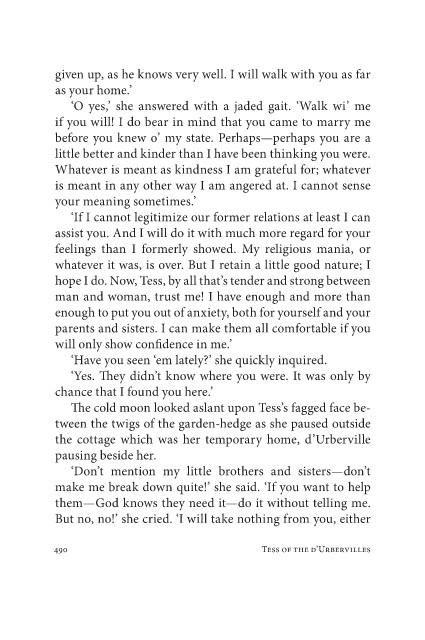 given up, as he knows very well. I will walk with you as far as your home.'

'O yes,' she answered with a jaded gait. 'Walk wi' me if you will! I do bear in mind that you came to marry me before you knew o' my state. Perhaps—perhaps you are a little better and kinder than I have been thinking you were. Whatever is meant as kindness I am grateful for; whatever is meant in any other way I am angered at. I cannot sense your meaning sometimes.'

'If I cannot legitimize our former relations at least I can assist you. And I will do it with much more regard for your feelings than I formerly showed. My religious mania, or whatever it was, is over. But I retain a little good nature; I hope I do. Now, Tess, by all that's tender and strong between man and woman, trust me! I have enough and more than enough to put you out of anxiety, both for yourself and your parents and sisters. I can make them all comfortable if you will only show confidence in me.'

'Have you seen 'em lately?' she quickly inquired.

'Yes. They didn't know where you were. It was only by chance that I found you here.'

The cold moon looked aslant upon Tess's fagged face between the twigs of the garden-hedge as she paused outside the cottage which was her temporary home, d'Urberville pausing beside her.

'Don't mention my little brothers and sisters—don't make me break down quite!' she said. 'If you want to help them—God knows they need it—do it without telling me. But no, no!' she cried. 'I will take nothing from you, either

490 Tess of the d'Urbervilles